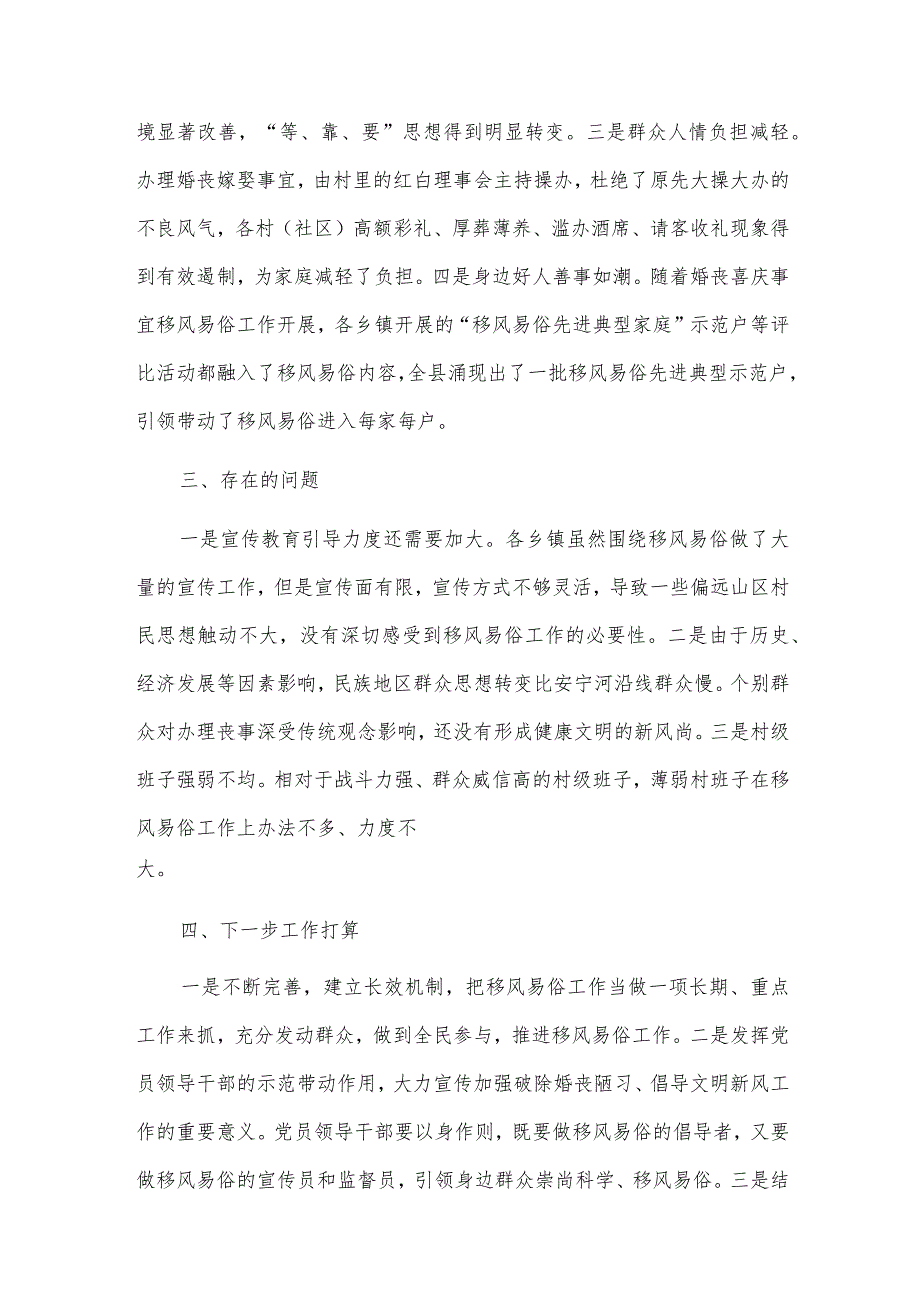 境显著改善，“等、靠、要”思想得到明显转变。三是群众人情负担减轻。办理婚丧嫁娶事宜，由村里的红白理事会主持操办，杜绝了原先大操大办的不良风气，各村（社区）高额彩礼、厚葬薄养、滥办酒席、请客收礼现象得到有效遏制，为家庭减轻了负担。四是身边好人善事如潮。随着婚丧喜庆事宜移风易俗工作开展，各乡镇开展的“移风易俗先进典型家庭”示范户等评比活动都融入了移风易俗内容，全县涌现出了一批移风易俗先进典型示范户，引领带动了移风易俗进入每家每户。

三、存在的问题

一是宣传教育引导力度还需要加大。各乡镇虽然围绕移风易俗做了大量的宣传工作，但是宣传面有限，宣传方式不够灵活，导致一些偏远山区村民思想触动不大，没有深切感受到移风易俗工作的必要性。二是由于历史、经济发展等因素影响，民族地区群众思想转变比安宁河沿线群众慢。个别群众对办理丧事深受传统观念影响，还没有形成健康文明的新风尚。三是村级班子强弱不均。相对于战斗力强、群众威信高的村级班子，薄弱村班子在移风易俗工作上办法不多、力度不大。

四、下一步工作打算

一是不断完善，建立长效机制，把移风易俗工作当做一项长期、重点工作来抓，充分发动群众，做到全民参与，推进移风易俗工作。二是发挥党员领导干部的示范带动作用，大力宣传加强破除婚丧陋习、倡导文明新风工作的重要意义。党员领导干部要以身作则，既要做移风易俗的倡导者，又要做移风易俗的宣传员和监督员，引领身边群众崇尚科学、移风易俗。三是结